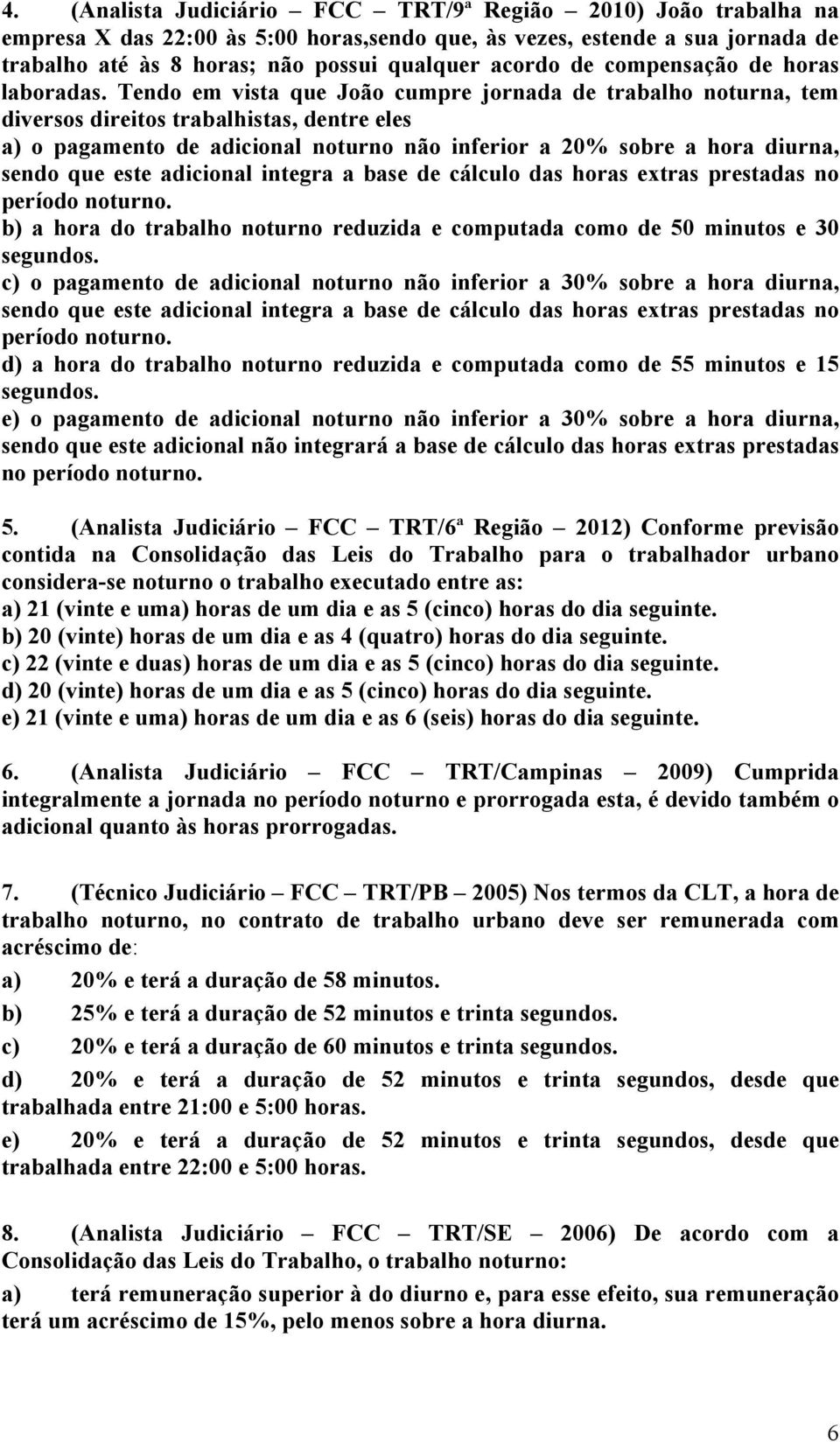 4. (Analista Judiciário – FCC – TRT/9ª Região – 2010) João trabalha na empresa X das 22:00 às 5:00 horas,sendo que, às vezes, estende a sua jornada de trabalho até às 8 horas; não possui qualquer acordo de compensação de horas laboradas. Tendo em vista que João cumpre jornada de trabalho noturna, tem diversos direitos trabalhistas, dentre eles
a) o pagamento de adicional noturno não inferior a 20% sobre a hora diurna, sendo que este adicional integra a base de cálculo das horas extras prestadas no período noturno.
b) a hora do trabalho noturno reduzida e computada como de 50 minutos e 30 segundos.
c) o pagamento de adicional noturno não inferior a 30% sobre a hora diurna, sendo que este adicional integra a base de cálculo das horas extras prestadas no período noturno.
d) a hora do trabalho noturno reduzida e computada como de 55 minutos e 15 segundos.
e) o pagamento de adicional noturno não inferior a 30% sobre a hora diurna, sendo que este adicional não integrará a base de cálculo das horas extras prestadas no período noturno.

5. (Analista Judiciário – FCC – TRT/6ª Região – 2012) Conforme previsão contida na Consolidação das Leis do Trabalho para o trabalhador urbano considera-se noturno o trabalho executado entre as:
a) 21 (vinte e uma) horas de um dia e as 5 (cinco) horas do dia seguinte.
b) 20 (vinte) horas de um dia e as 4 (quatro) horas do dia seguinte.
c) 22 (vinte e duas) horas de um dia e as 5 (cinco) horas do dia seguinte.
d) 20 (vinte) horas de um dia e as 5 (cinco) horas do dia seguinte.
e) 21 (vinte e uma) horas de um dia e as 6 (seis) horas do dia seguinte.

6. (Analista Judiciário – FCC – TRT/Campinas – 2009) Cumprida integralmente a jornada no período noturno e prorrogada esta, é devido também o adicional quanto às horas prorrogadas.

7. (Técnico Judiciário – FCC – TRT/PB – 2005) Nos termos da CLT, a hora de trabalho noturno, no contrato de trabalho urbano deve ser remunerada com acréscimo de:
a) 20% e terá a duração de 58 minutos.
b) 25% e terá a duração de 52 minutos e trinta segundos.
c) 20% e terá a duração de 60 minutos e trinta segundos.
d) 20% e terá a duração de 52 minutos e trinta segundos, desde que trabalhada entre 21:00 e 5:00 horas.
e) 20% e terá a duração de 52 minutos e trinta segundos, desde que trabalhada entre 22:00 e 5:00 horas.

8. (Analista Judiciário – FCC – TRT/SE – 2006) De acordo com a Consolidação das Leis do Trabalho, o trabalho noturno:
a) terá remuneração superior à do diurno e, para esse efeito, sua remuneração terá um acréscimo de 15%, pelo menos sobre a hora diurna.

6